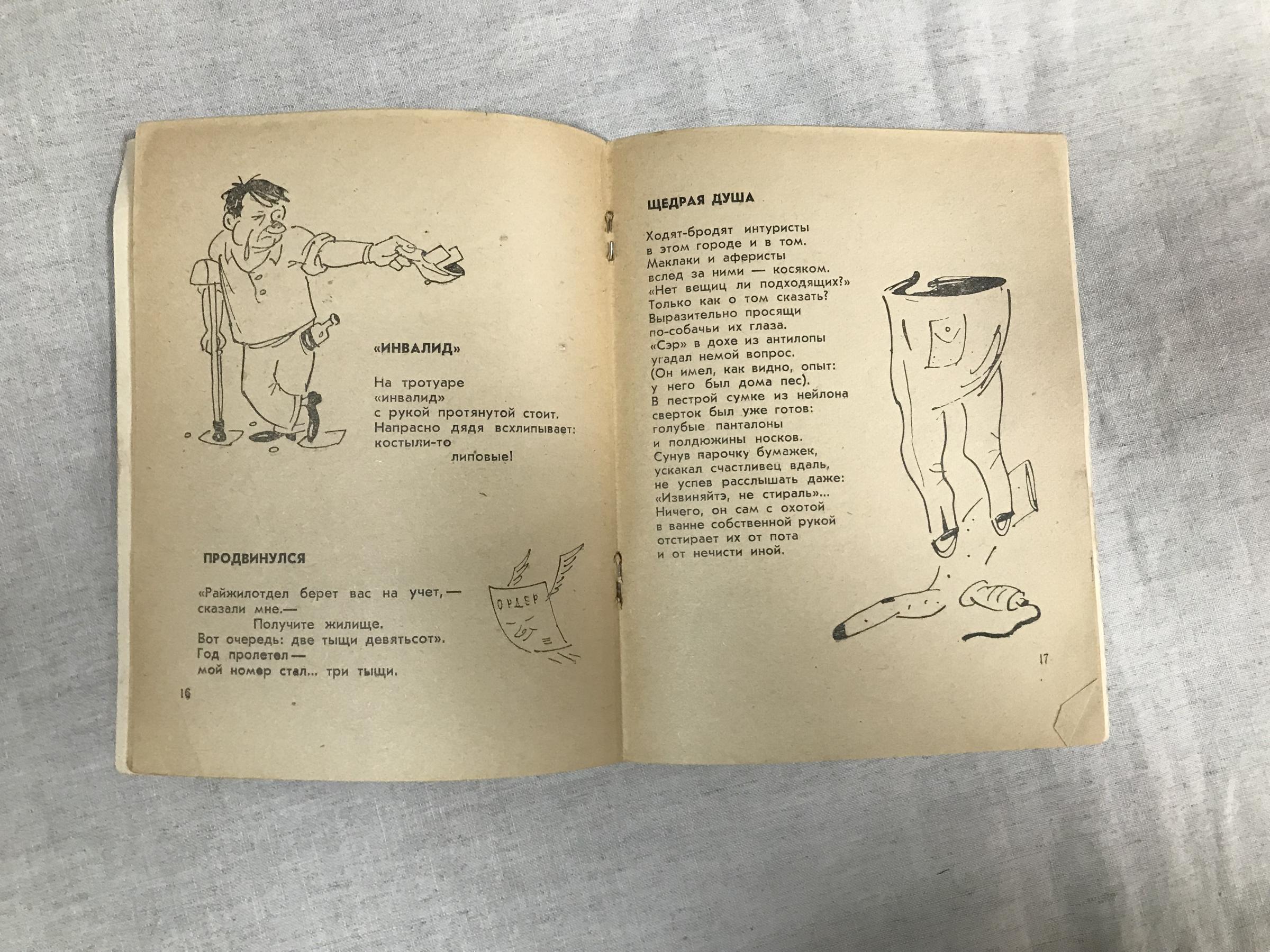 «ИНВАЛИД»

На тротуаре
«инвалид»
с рукой протянутой стоит.
Напрасно дядя всхлипывает:
костыли-то
липовые!

ПРОДВИНУЛСЯ

«Райжилотдел берет вас на учет,—
сказали мне.—
Получите жилище.
Вот очередь: две тыщи девятьсот».
Год пролетел—
мой номер стал... три тыщи.

ОРДЕР

16

ЩЕДРАЯ ДУША

Ходят-бродят интуристы
в этом городе и в том.
Маклаки и аферисты
вслед за ними — косяком.
«Нет вещиц ли подходящих?»
Только как о том сказать?
Выразительно просящи
по-собачьи их глаза.
«Сэр» в дохе из антилопы
угадал немой вопрос.
(Он имел, как видно, опыт:
у него был дома пес).
В пестрой сумке из нейлона
сверток был уже готов:
голубые панталоны
и полдюжины носков.
Сунув парочку бумажек,
ускакал счастливец вдаль,
не успев расслышать даже:
«Извиняйтэ, не стираль»...
Ничего, он сам с охотой
в ванне собственной рукой
отстирает их от пота
и от нечисти иной.

17